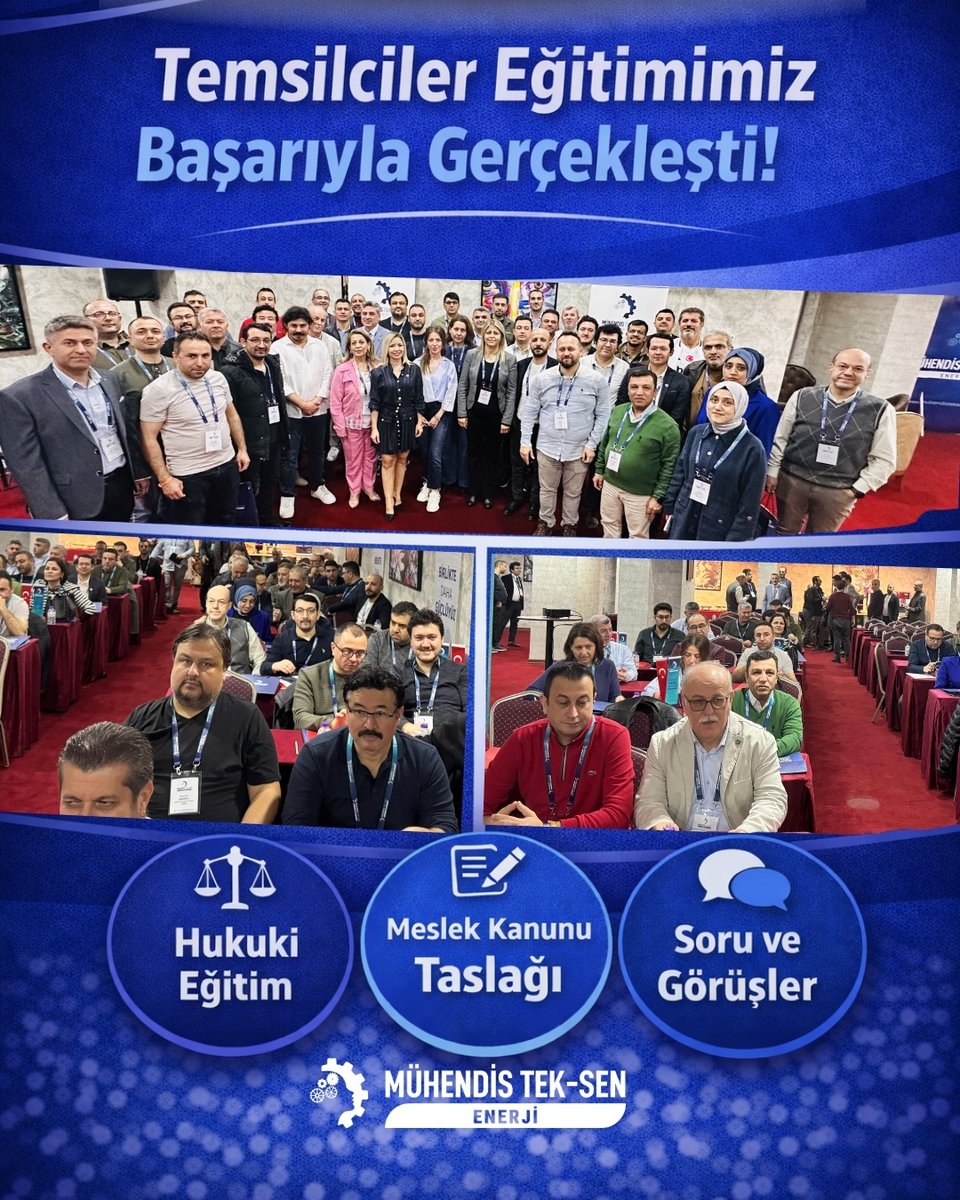 Temsilciler Eğitimimiz Başarıyla Gerçekleşti!

MÜHENDİS ENERJİ

BİRLİKTE DAHA GÜÇLÜYÜZ

Hukuki Eğitim

Meslek Kanunu Taslağı

Soru ve Görüşler

MÜHENDİS TEK-SEN
ENERJİ